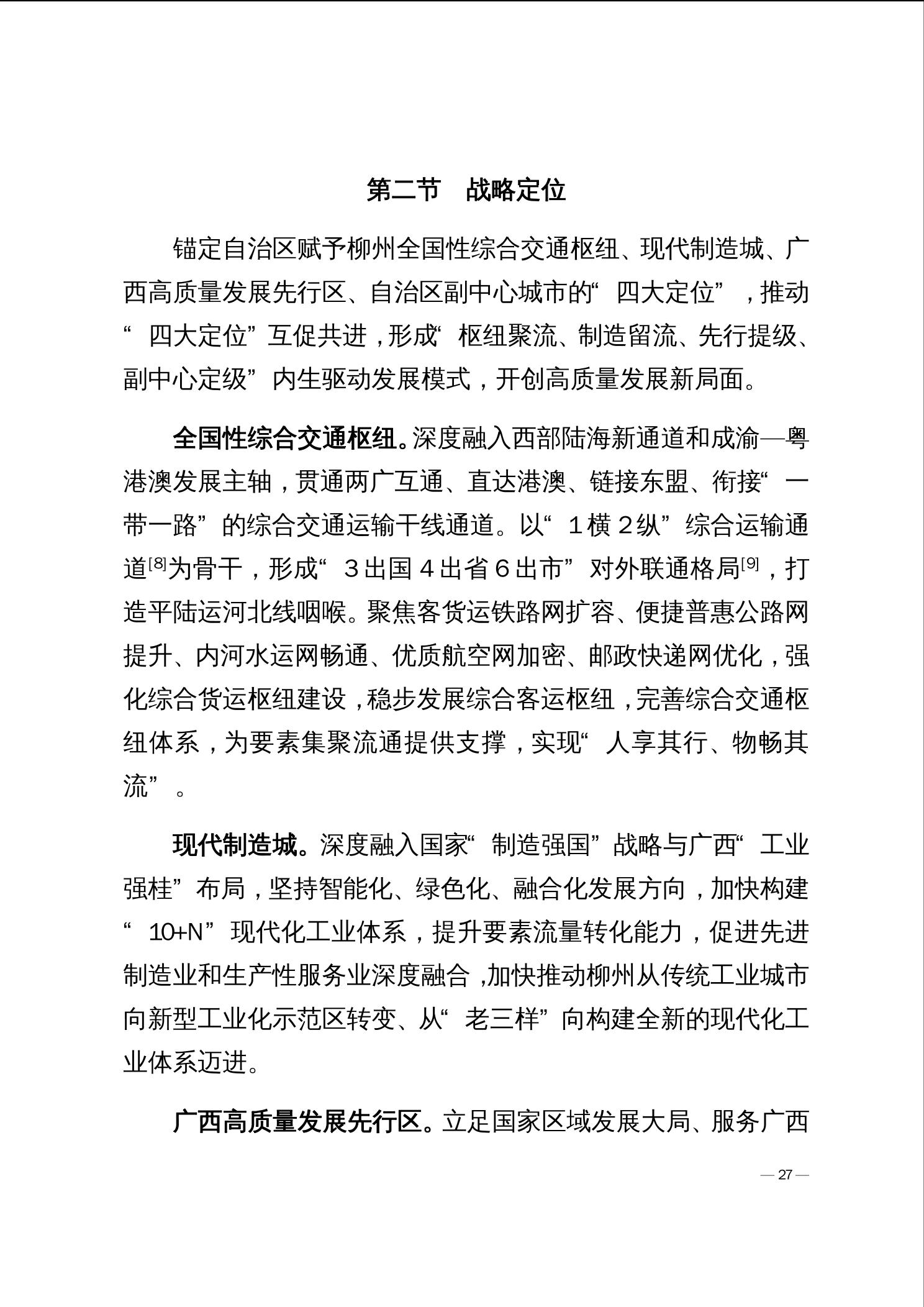 第二节　战略定位

锚定自治区赋予柳州全国性综合交通枢纽、现代制造城、广西高质量发展先行区、自治区副中心城市的“四大定位”，推动“四大定位”互促共进，形成“枢纽聚流、制造留流、先行提级、副中心定级”内生驱动发展模式，开创高质量发展新局面。

全国性综合交通枢纽。深度融入西部陆海新通道和成渝—粤港澳发展主轴，贯通两广互通、直达港澳、链接东盟、衔接“一带一路”的综合交通运输干线通道。以“1横2纵”综合运输通道[8]为骨干，形成“3出国4出省6出市”对外联通格局[9]，打造平陆运河北线咽喉。聚焦客货运铁路网扩容、便捷普惠公路网提升、内河水运网畅通、优质航空网加密、邮政快递网优化，强化综合货运枢纽建设，稳步发展综合客运枢纽，完善综合交通枢纽体系，为要素集聚流通提供支撑，实现“人享其行、物畅其流”。

现代制造城。深度融入国家“制造强国”战略与广西“工业强桂”布局，坚持智能化、绿色化、融合化发展方向，加快构建“10+N”现代化工业体系，提升要素流量转化能力，促进先进制造业和生产性服务业深度融合，加快推动柳州从传统工业城市向新型工业化示范区转变、从“老三样”向构建全新的现代化工业体系迈进。

广西高质量发展先行区。立足国家区域发展大局、服务广西

— 27 —